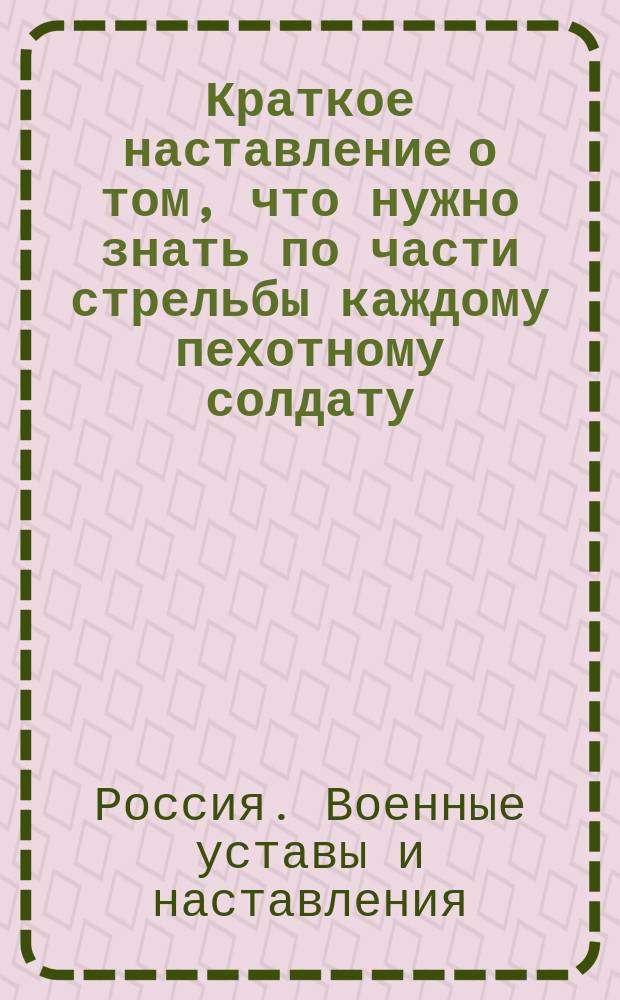 Краткое наставление о том, что нужно знать по части стрельбы каждому пехотному солдату

Россия. Военные уставы и наставления